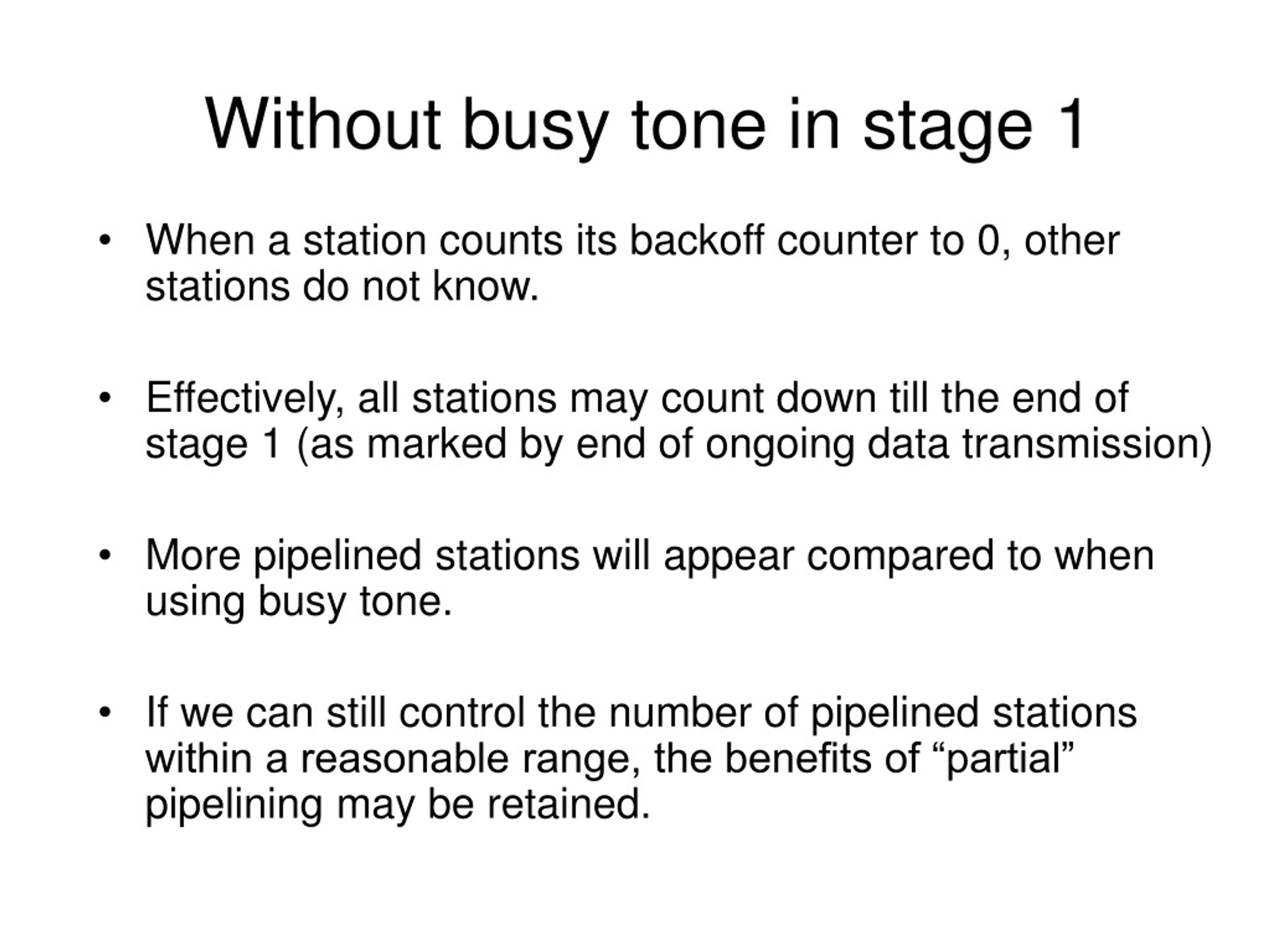 Without busy tone in stage 1

• When a station counts its backoff counter to 0, other stations do not know.

• Effectively, all stations may count down till the end of stage 1 (as marked by end of ongoing data transmission)

• More pipelined stations will appear compared to when using busy tone.

• If we can still control the number of pipelined stations within a reasonable range, the benefits of “partial” pipelining may be retained.